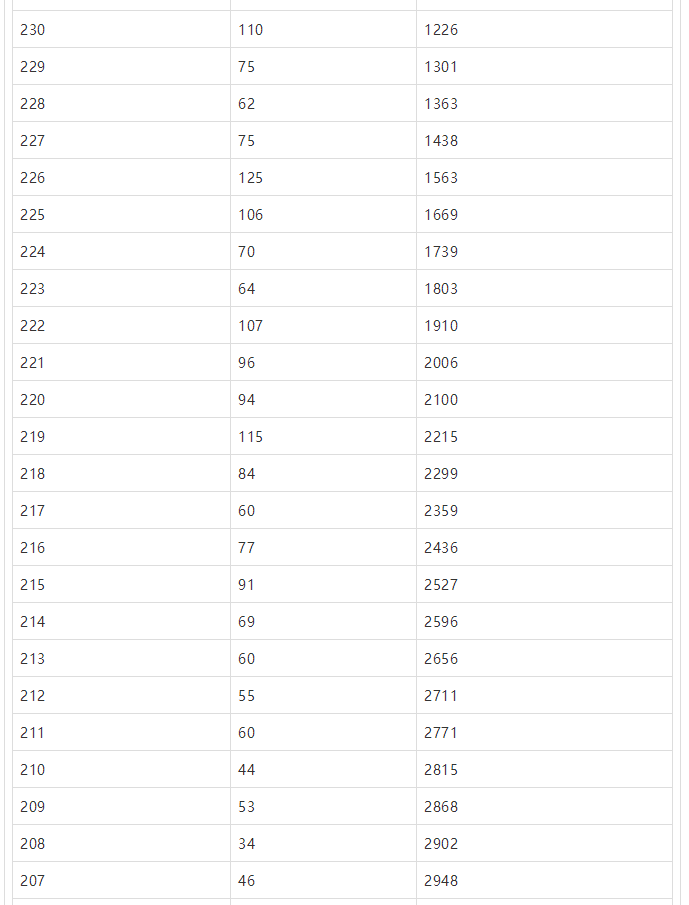 | | | |
|---|---|---|
| 230 | 110 | 1226 |
| 229 | 75 | 1301 |
| 228 | 62 | 1363 |
| 227 | 75 | 1438 |
| 226 | 125 | 1563 |
| 225 | 106 | 1669 |
| 224 | 70 | 1739 |
| 223 | 64 | 1803 |
| 222 | 107 | 1910 |
| 221 | 96 | 2006 |
| 220 | 94 | 2100 |
| 219 | 115 | 2215 |
| 218 | 84 | 2299 |
| 217 | 60 | 2359 |
| 216 | 77 | 2436 |
| 215 | 91 | 2527 |
| 214 | 69 | 2596 |
| 213 | 60 | 2656 |
| 212 | 55 | 2711 |
| 211 | 60 | 2771 |
| 210 | 44 | 2815 |
| 209 | 53 | 2868 |
| 208 | 34 | 2902 |
| 207 | 46 | 2948 |